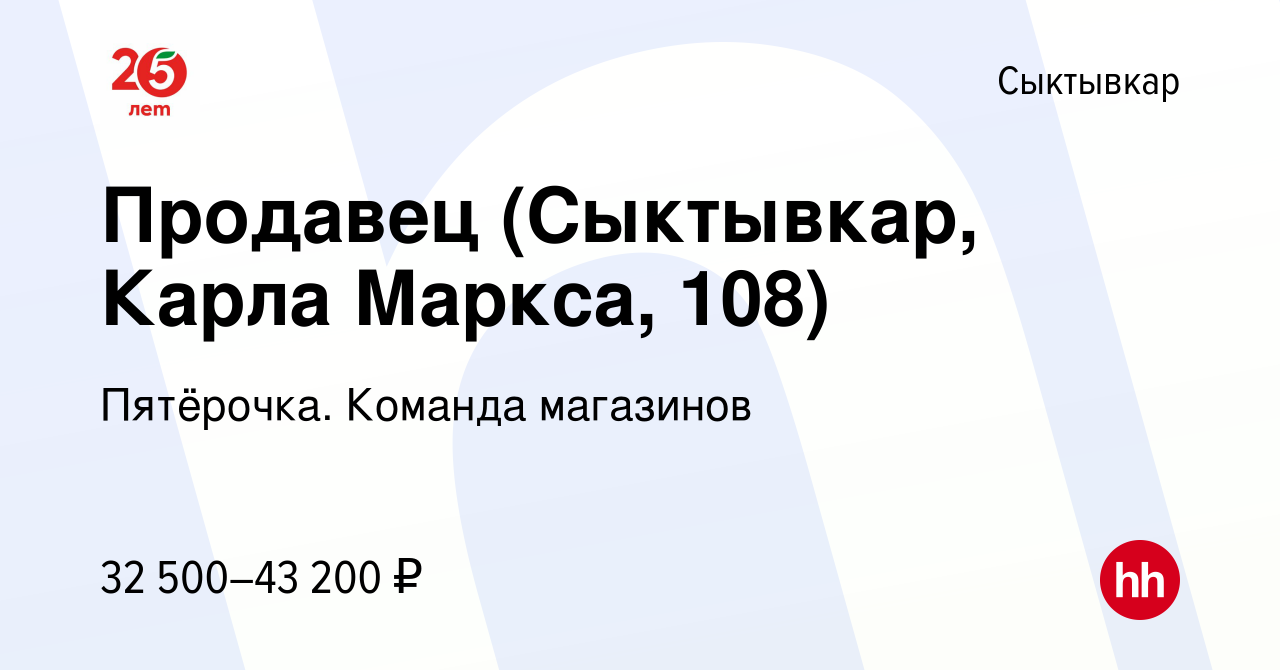 25 лет

Сыктывкар

Продавец (Сыктывкар, Карла Маркса, 108)

Пятёрочка. Команда магазинов

32 500–43 200 ₽

hh